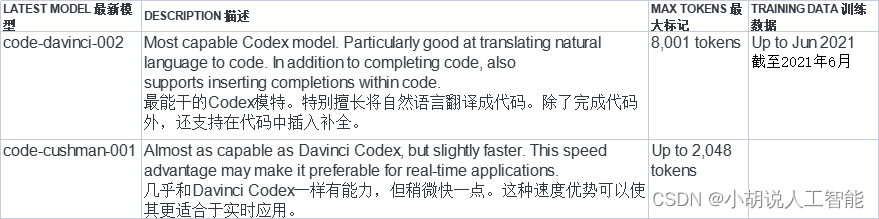 | LATEST MODEL 最新模型 | DESCRIPTION 描述 | MAX TOKENS 最大标记 | TRAINING DATA 训练数据 |
|---|---|---|---|
| code-davinci-002 | Most capable Codex model. Particularly good at translating natural language to code. In addition to completing code, also supports inserting completions within code. 最能干的Codex模特。特别擅长将自然语言翻译成代码。除了完成代码外，还支持在代码中插入补全。 | 8,001 tokens | Up to Jun 2021 截至2021年6月 |
| code-cushman-001 | Almost as capable as Davinci Codex, but slightly faster. This speed advantage may make it preferable for real-time applications. 几乎和Davinci Codex一样有能力，但稍微快一点。这种速度优势可以使其更适合于实时应用。 | Up to 2,048 tokens | |

CSDN @小胡说人工智能